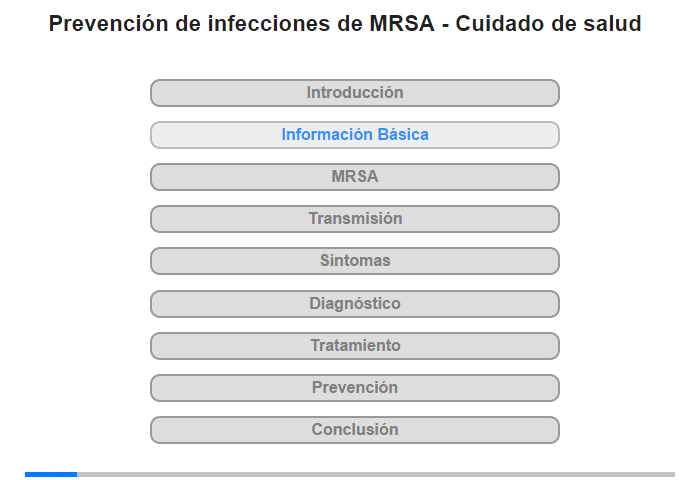 Prevención de infecciones de MRSA - Cuidado de salud

Introducción

Información Básica

MRSA

Transmisión

Síntomas

Diagnóstico

Tratamiento

Prevención

Conclusión